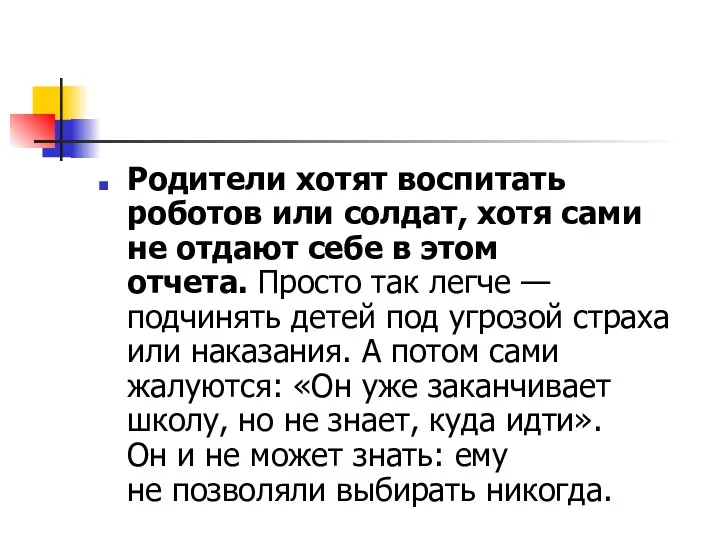 Родители хотят воспитать роботов или солдат, хотя сами не отдают себе в этом отчета. Просто так легче — подчинять детей под угрозой страха или наказания. А потом сами жалуются: «Он уже заканчивает школу, но не знает, куда идти». Он и не может знать: ему не позволяли выбирать никогда.